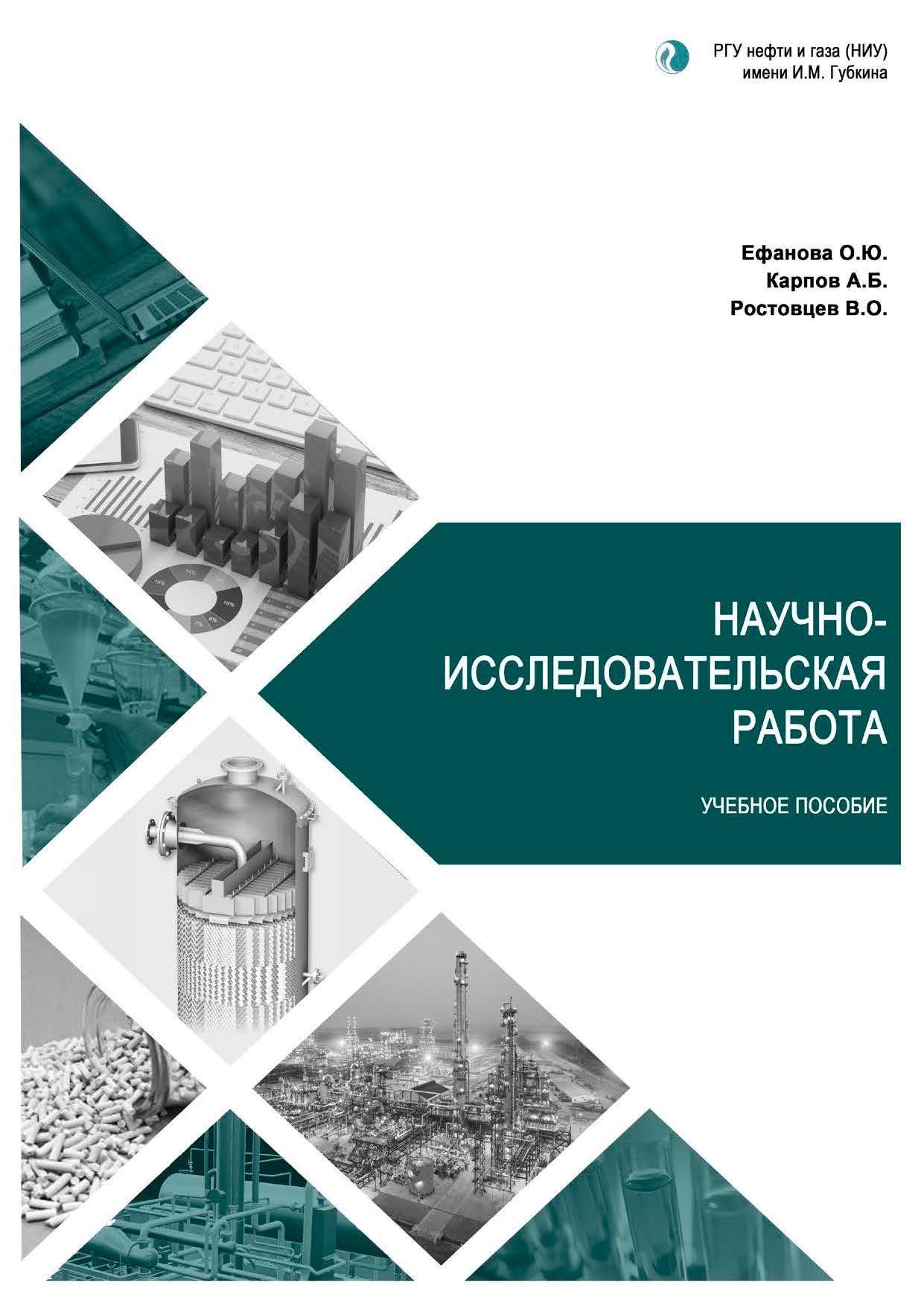 РГУ нефти и газа (НИУ)
имени И.М. Губкина

Ефанова О.Ю.
Карпов А.Б.
Ростовцев В.О.

НАУЧНО-ИССЛЕДОВАТЕЛЬСКАЯ РАБОТА

УЧЕБНОЕ ПОСОБИЕ